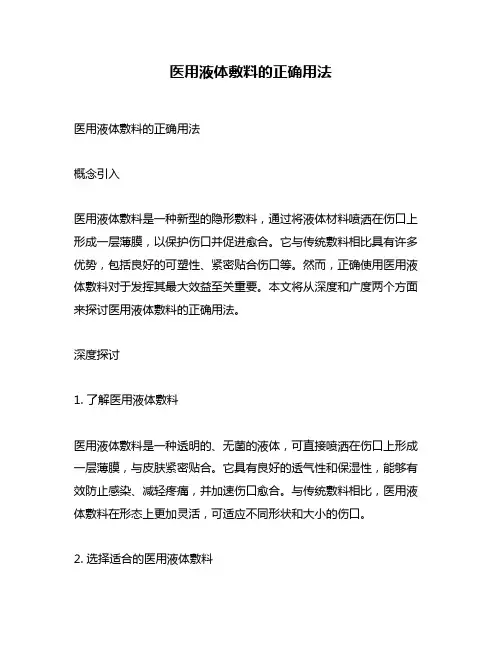 医用液体敷料的正确用法

医用液体敷料的正确用法

概念引入

医用液体敷料是一种新型的隐形敷料，通过将液体材料喷洒在伤口上形成一层薄膜，以保护伤口并促进愈合。它与传统敷料相比具有许多优势，包括良好的可塑性、紧密贴合伤口等。然而，正确使用医用液体敷料对于发挥其最大效益至关重要。本文将从深度和广度两个方面来探讨医用液体敷料的正确用法。

深度探讨

1. 了解医用液体敷料

医用液体敷料是一种透明的、无菌的液体，可直接喷洒在伤口上形成一层薄膜，与皮肤紧密贴合。它具有良好的透气性和保湿性，能够有效防止感染、减轻疼痛，并加速伤口愈合。与传统敷料相比，医用液体敷料在形态上更加灵活，可适应不同形状和大小的伤口。

2. 选择适合的医用液体敷料